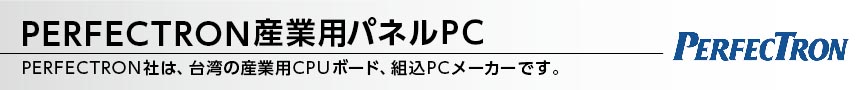 PERFECTRON産業用パネルPC

PERFECTRON社は、台湾の産業用CPUボード、組込PCメーカーです。

PERFECTRON